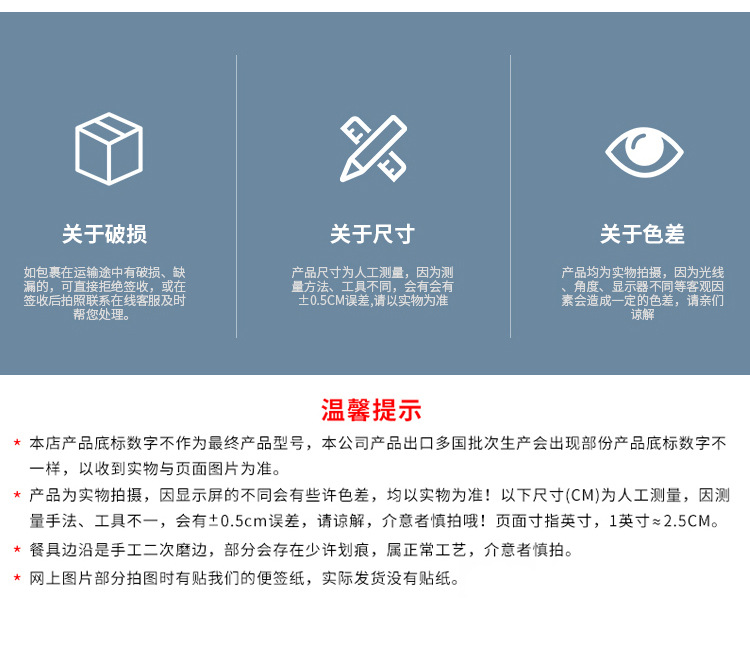 关于破损

如包裹在运输途中有破损、缺漏的，可直接拒绝签收，或在签收后拍照联系在线客服及时帮您处理。

关于尺寸

产品尺寸为人工测量，因为测量方法、工具不同，会有会有±0.5CM误差,请以实物为准

关于色差

产品均为实物拍摄，因为光线、角度、显示器不同等客观因素会造成一定的色差，请亲们谅解

温馨提示

* 本店产品底标数字不作为最终产品型号，本公司产品出口多国批次生产会出现部份产品底标数字不一样，以收到实物与页面图片为准。

* 产品为实物拍摄，因显示屏的不同会有些许色差，均以实物为准！以下尺寸(CM)为人工测量，因测量手法、工具不一，会有±0.5cm误差，请谅解，介意者慎拍哦！页面寸指英寸，1英寸≈2.5CM。

* 餐具边沿是手工二次磨边，部分会存在少许划痕，属正常工艺，介意者慎拍。

* 网上图片部分拍图时有贴我们的便签纸，实际发货没有贴纸。